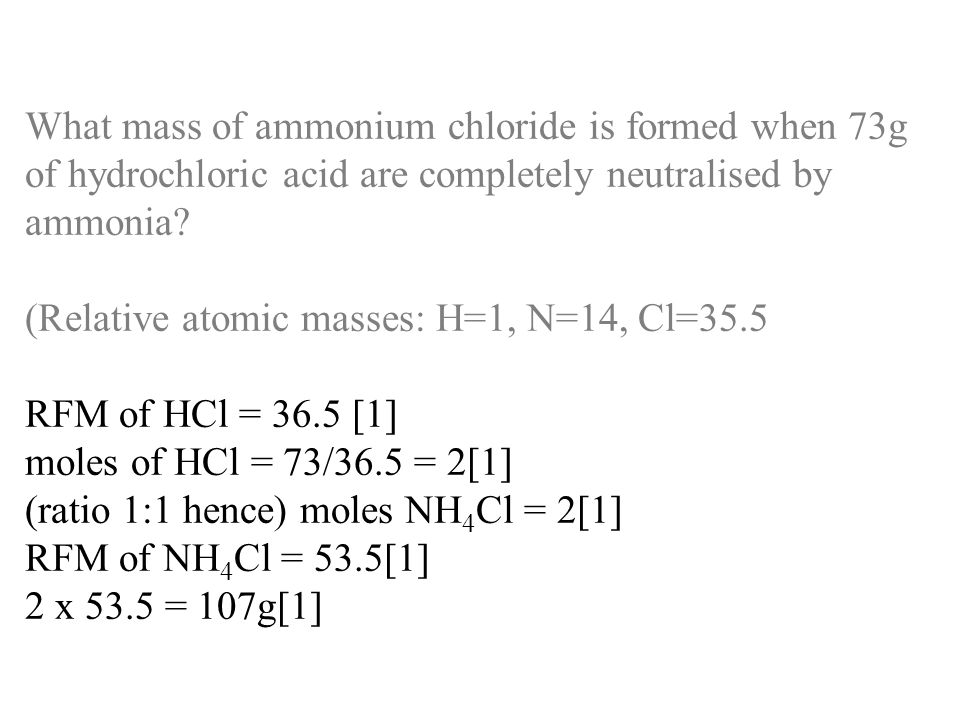 What mass of ammonium chloride is formed when 73g of hydrochloric acid are completely neutralised by ammonia?

(Relative atomic masses: H=1, N=14, Cl=35.5

RFM of HCl = 36.5 [1]
moles of HCl = 73/36.5 = 2[1]
(ratio 1:1 hence) moles $NH_4Cl$ = 2[1]
RFM of $NH_4Cl$ = 53.5[1]
2 x 53.5 = 107g[1]